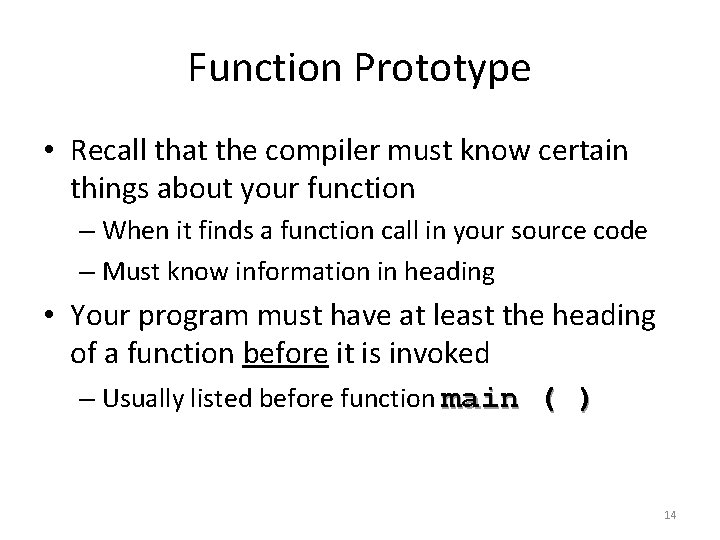 Function Prototype

• Recall that the compiler must know certain things about your function

– When it finds a function call in your source code

– Must know information in heading

• Your program must have at least the heading of a function before it is invoked

– Usually listed before function main ( )

14